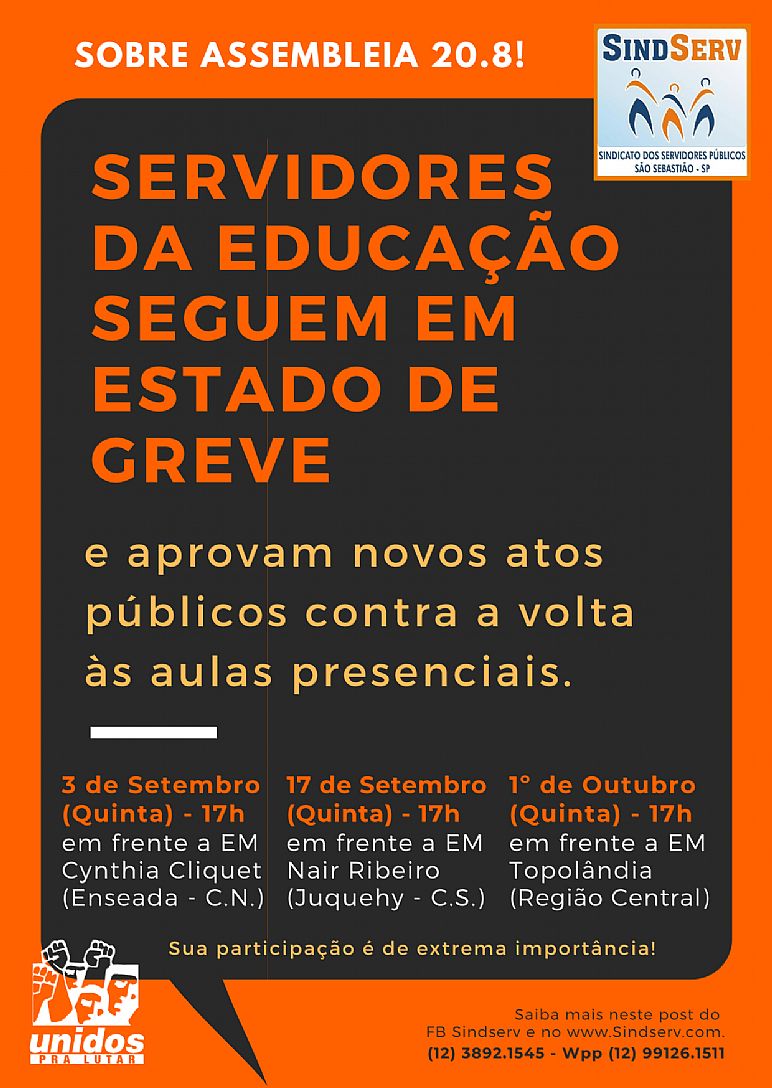 SOBRE ASSEMBLEIA 20.8!

SINDSERV
SINDICATO DOS SERVIDORES PÚBLICOS
SÃO SEBASTIÃO - SP

SERVIDORES DA EDUCAÇÃO SEGUEM EM ESTADO DE GREVE

e aprovam novos atos públicos contra a volta às aulas presenciais.

3 de Setembro (Quinta) - 17h
em frente a EM Cynthia Cliquet (Enseada - C.N.)

17 de Setembro (Quinta) - 17h
em frente a EM Nair Ribeiro (Juquehy - C.S.)

1° de Outubro (Quinta) - 17h
em frente a EM Topolândia (Região Central)

Sua participação é de extrema importância!

unidos
PRA LUTAR

Saiba mais neste post do FB Sindserv e no www.Sindserv.com.
(12) 3892.1545 - Wpp (12) 99126.1511